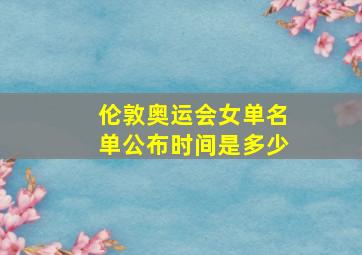 伦敦奥运会女单名单公布时间是多少